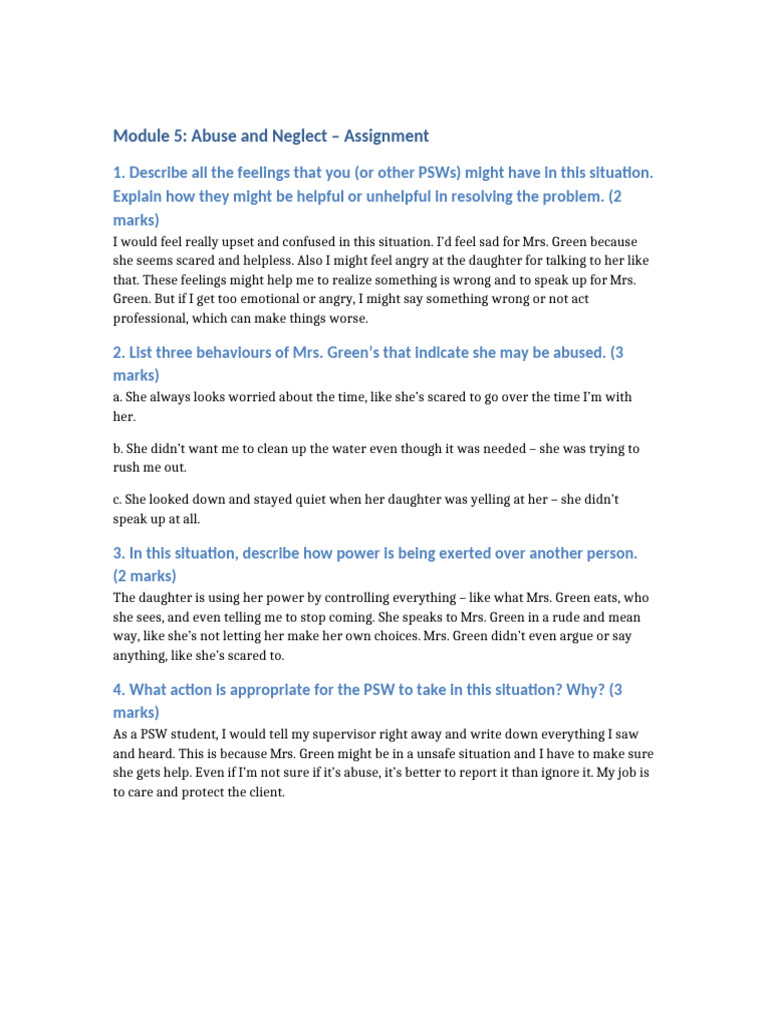 Module 5: Abuse and Neglect – Assignment

1. Describe all the feelings that you (or other PSWs) might have in this situation. Explain how they might be helpful or unhelpful in resolving the problem. (2 marks)

I would feel really upset and confused in this situation. I'd feel sad for Mrs. Green because she seems scared and helpless. Also I might feel angry at the daughter for talking to her like that. These feelings might help me to realize something is wrong and to speak up for Mrs. Green. But if I get too emotional or angry, I might say something wrong or not act professional, which can make things worse.

2. List three behaviours of Mrs. Green's that indicate she may be abused. (3 marks)

a. She always looks worried about the time, like she's scared to go over the time I'm with her.

b. She didn't want me to clean up the water even though it was needed – she was trying to rush me out.

c. She looked down and stayed quiet when her daughter was yelling at her – she didn't speak up at all.

3. In this situation, describe how power is being exerted over another person. (2 marks)

The daughter is using her power by controlling everything – like what Mrs. Green eats, who she sees, and even telling me to stop coming. She speaks to Mrs. Green in a rude and mean way, like she's not letting her make her own choices. Mrs. Green didn't even argue or say anything, like she's scared to.

4. What action is appropriate for the PSW to take in this situation? Why? (3 marks)

As a PSW student, I would tell my supervisor right away and write down everything I saw and heard. This is because Mrs. Green might be in a unsafe situation and I have to make sure she gets help. Even if I'm not sure if it's abuse, it's better to report it than ignore it. My job is to care and protect the client.